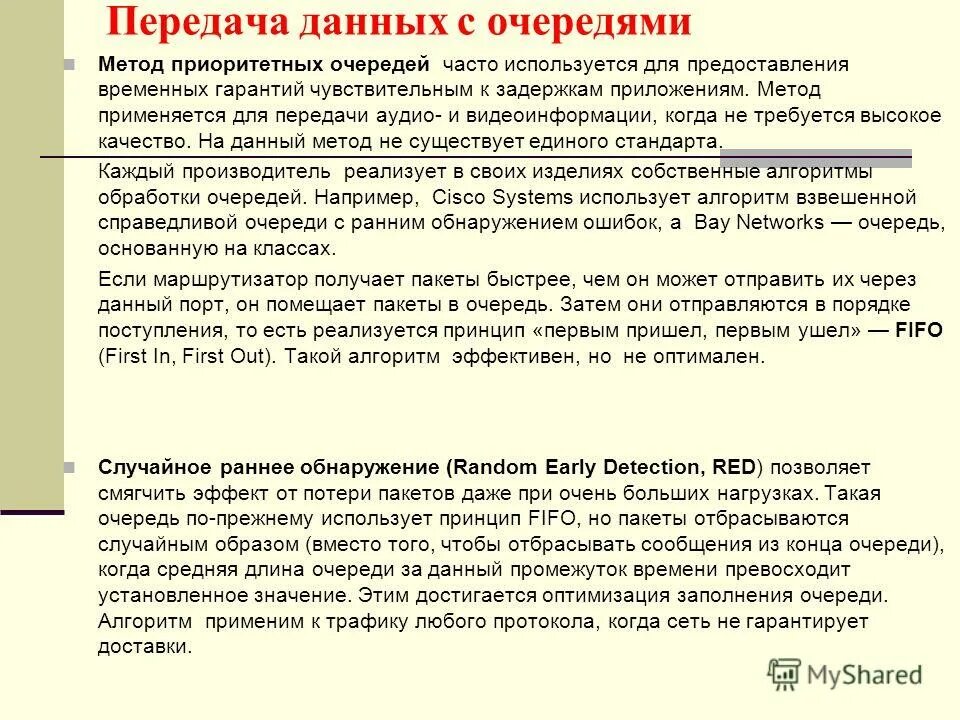 Передача данных с очередями

Метод приоритетных очередей часто используется для предоставления временных гарантий чувствительным к задержкам приложениям. Метод применяется для передачи аудио- и видеоинформации, когда не требуется высокое качество. На данный метод не существует единого стандарта.

Каждый производитель реализует в своих изделиях собственные алгоритмы обработки очередей. Например, Cisco Systems использует алгоритм взвешенной справедливой очереди с ранним обнаружением ошибок, а Bay Networks — очередь, основанную на классах.

Если маршрутизатор получает пакеты быстрее, чем он может отправить их через данный порт, он помещает пакеты в очередь. Затем они отправляются в порядке поступления, то есть реализуется принцип «первым пришел, первым ушел» — FIFO (First In, First Out). Такой алгоритм эффективен, но не оптимален.

Случайное раннее обнаружение (Random Early Detection, RED) позволяет смягчить эффект от потери пакетов даже при очень больших нагрузках. Такая очередь по-прежнему использует принцип FIFO, но пакеты отбрасываются случайным образом (вместо того, чтобы отбрасывать сообщения из конца очереди), когда средняя длина очереди за данный промежуток времени превосходит установленное значение. Этим достигается оптимизация заполнения очереди. Алгоритм применим к трафику любого протокола, когда сеть не гарантирует доставки.

MyShared